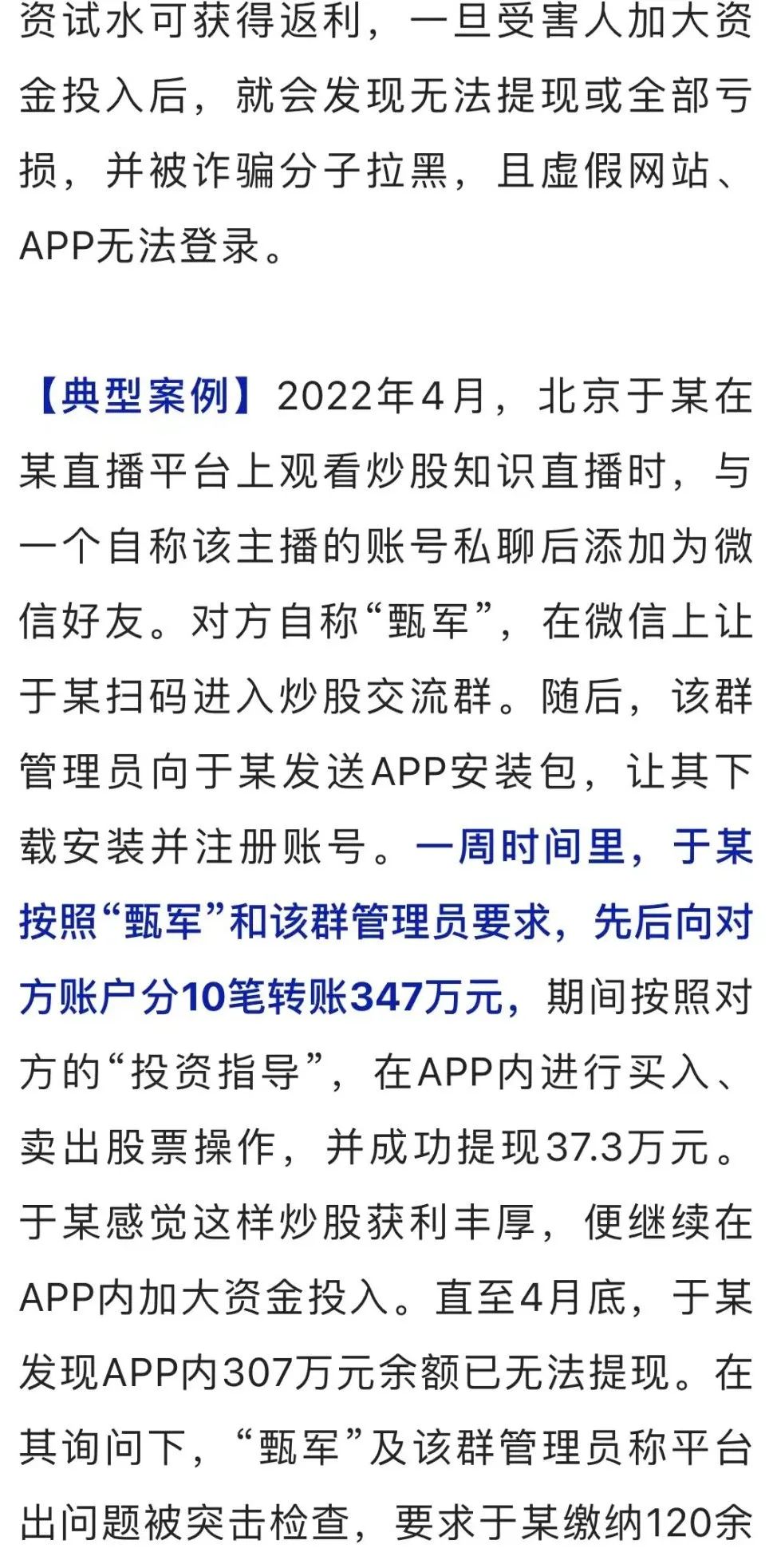 资试水可获得返利，一旦受害人加大资金投入后，就会发现无法提现或全部亏损，并被诈骗分子拉黑，且虚假网站、APP无法登录。

【典型案例】2022年4月，北京于某在某直播平台上观看炒股知识直播时，与一个自称该主播的账号私聊后添加为微信好友。对方自称“甄军”，在微信上让于某扫码进入炒股交流群。随后，该群管理员向于某发送APP安装包，让其下载安装并注册账号。一周时间里，于某按照“甄军”和该群管理员要求，先后向对方账户分10笔转账347万元，期间按照对方的“投资指导”，在APP内进行买入、卖出股票操作，并成功提现37.3万元。于某感觉这样炒股获利丰厚，便继续在APP内加大资金投入。直至4月底，于某发现APP内307万元余额已无法提现。在其询问下，“甄军”及该群管理员称平台出问题被突击检查，要求于某缴纳120余